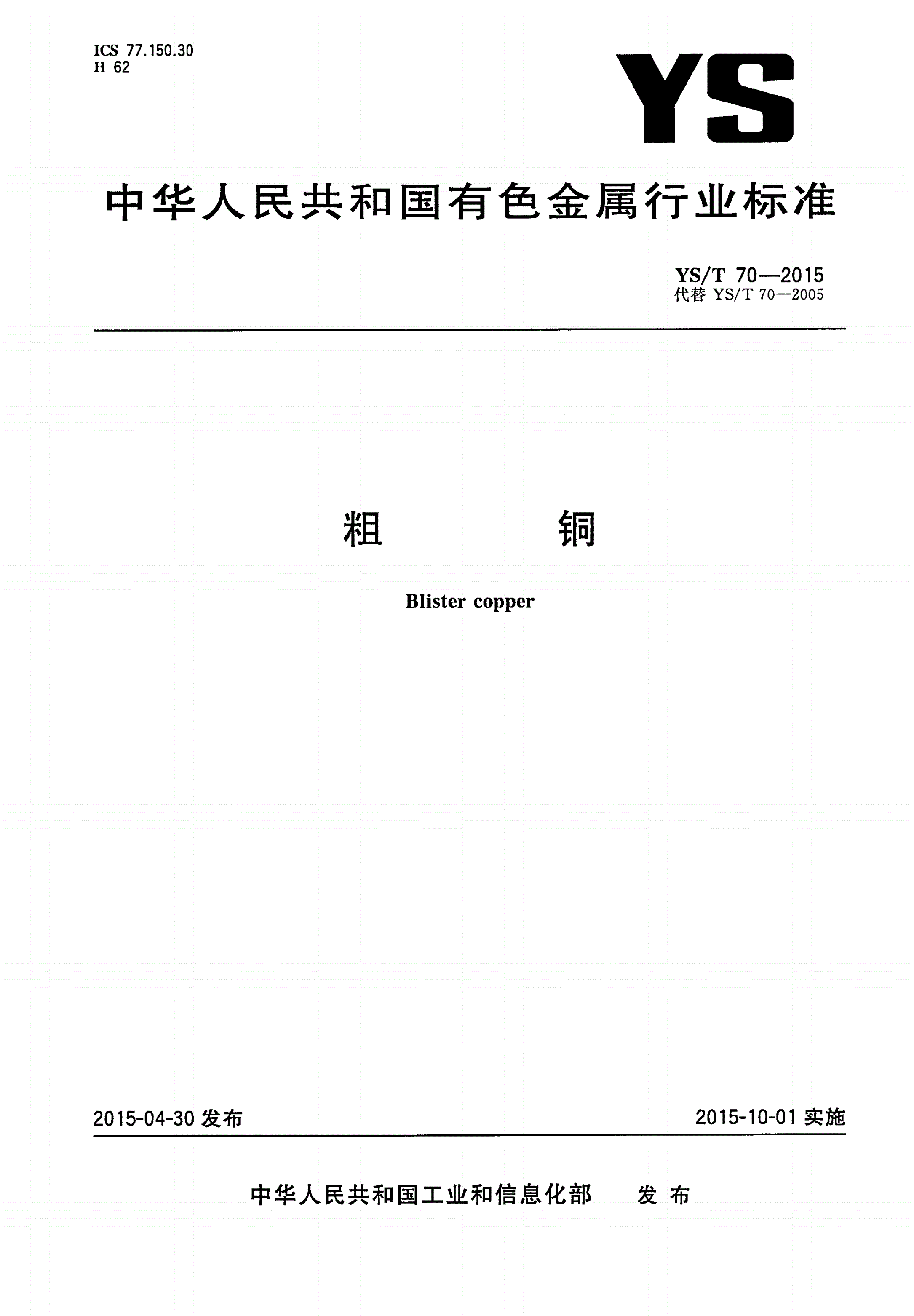 ICS 77.150.30
H 62

YS

中华人民共和国有色金属行业标准

YS/T 70—2015
代替 YS/T 70—2005

粗　铜

Blister copper

2015-04-30 发布

2015-10-01 实施

中华人民共和国工业和信息化部　发布